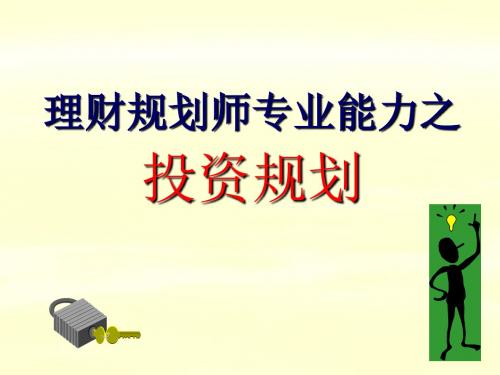 理财规划师专业能力之

投资规划